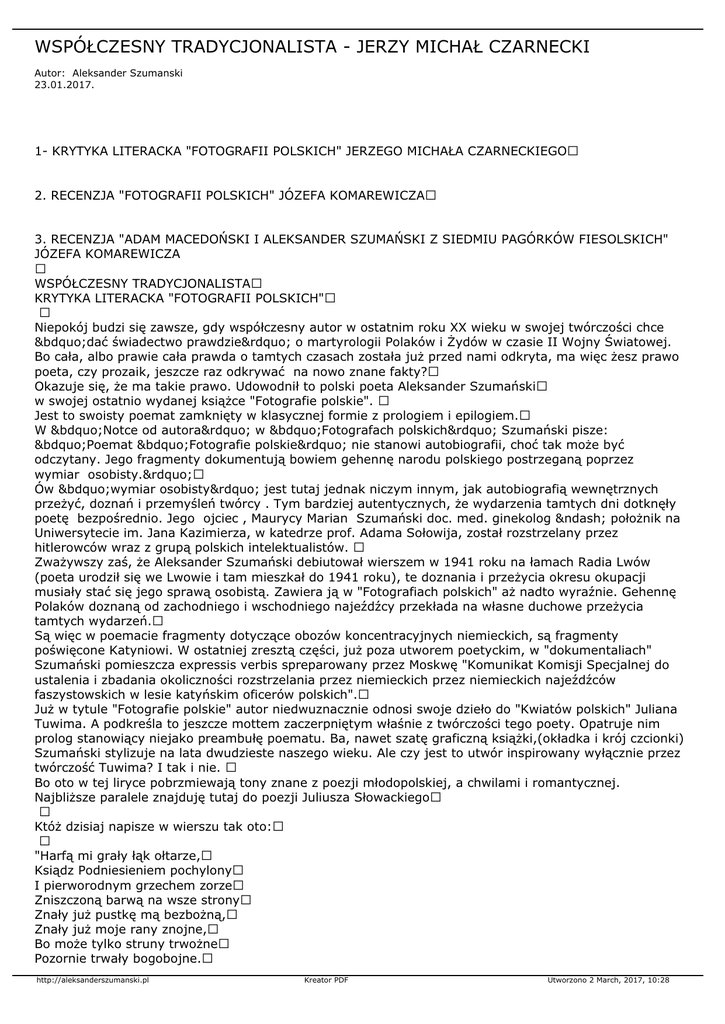 WSPÓŁCZESNY TRADYCJONALISTA - JERZY MICHAŁ CZARNECKI

Autor: Aleksander Szumanski
23.01.2017.

1- KRYTYKA LITERACKA "FOTOGRAFII POLSKICH" JERZEGO MICHAŁA CZARNECKIEGO□

2. RECENZJA "FOTOGRAFII POLSKICH" JÓZEFA KOMAREWICZA□

3. RECENZJA "ADAM MACEDOŃSKI I ALEKSANDER SZUMAŃSKI Z SIEDMIU PAGÓRKÓW FIESOLSKICH" JÓZEFA KOMAREWICZA
□
WSPÓŁCZESNY TRADYCJONALISTA□
KRYTYKA LITERACKA "FOTOGRAFII POLSKICH"□
□
Niepokój budzi się zawsze, gdy współczesny autor w ostatnim roku XX wieku w swojej twórczości chce &bdquo;dać świadectwo prawdzie&rdquo; o martyrologii Polaków i Żydów w czasie II Wojny Światowej. Bo cała, albo prawie cała prawda o tamtych czasach została już przed nami odkryta, ma więc żesz prawo poeta, czy prozaik, jeszcze raz odkrywać na nowo znane fakty?□
Okazuje się, że ma takie prawo. Udowodnił to polski poeta Aleksander Szumański□
w swojej ostatnio wydanej książce "Fotografie polskie". □
Jest to swoisty poemat zamknięty w klasycznej formie z prologiem i epilogiem.□
W &bdquo;Notce od autora&rdquo; w &bdquo;Fotografach polskich&rdquo; Szumański pisze: &bdquo;Poemat &bdquo;Fotografie polskie&rdquo; nie stanowi autobiografii, choć tak może być odczytany. Jego fragmenty dokumentują bowiem gehennę narodu polskiego postrzeganą poprzez wymiar osobisty.&rdquo;□
Ów &bdquo;wymiar osobisty&rdquo; jest tutaj jednak niczym innym, jak autobiografią wewnętrznych przeżyć, doznań i przemyśleń twórcy . Tym bardziej autentycznych, że wydarzenia tamtych dni dotknęły poetę bezpośrednio. Jego ojciec , Maurycy Marian Szumański doc. med. ginekolog &ndash; położnik na Uniwersytecie im. Jana Kazimierza, w katedrze prof. Adama Sołowija, został rozstrzelany przez hitlerowców wraz z grupą polskich intelektualistów. □
Zważywszy zaś, że Aleksander Szumański debiutował wierszem w 1941 roku na łamach Radia Lwów (poeta urodził się we Lwowie i tam mieszkał do 1941 roku), te doznania i przeżycia okresu okupacji musiały stać się jego sprawą osobistą. Zawiera ją w "Fotografiach polskich" aż nadto wyraźnie. Gehennę Polaków doznaną od zachodniego i wschodniego najeźdźcy przekłada na własne duchowe przeżycia tamtych wydarzeń.□
Są więc w poemacie fragmenty dotyczące obozów koncentracyjnych niemieckich, są fragmenty poświęcone Katyniowi. W ostatniej zresztą części, już poza utworem poetyckim, w "dokumentaliach" Szumański pomieszcza expressis verbis spreparowany przez Moskwę "Komunikat Komisji Specjalnej do ustalenia i zbadania okoliczności rozstrzelania przez niemieckich przez niemieckich najeźdźców faszystowskich w lesie katyńskim oficerów polskich".□
Już w tytule "Fotografie polskie" autor niedwuznacznie odnosi swoje dzieło do "Kwiatów polskich" Juliana Tuwima. A podkreśla to jeszcze mottem zaczerpniętym właśnie z twórczości tego poety. Opatruje nim prolog stanowiący niejako preambułę poematu. Ba, nawet szatę graficzną książki,(okładka i krój czcionki) Szumański stylizuje na lata dwudzieste naszego wieku. Ale czy jest to utwór inspirowany wyłącznie przez twórczość Tuwima? I tak i nie. □
Bo oto w tej liryce pobrzmiewają tony znane z poezji młodopolskiej, a chwilami i romantycznej. Najbliższe paralele znajduję tutaj do poezji Juliusza Słowackiego□
□
Któż dzisiaj napisze w wierszu tak oto:□
□
"Harfą mi grały łąk ołtarze,□
Ksiądz Podniesieniem pochylony□
I pierworodnym grzechem zorze□
Zniszczoną barwą na wsze strony□
Znały już pustkę mą bezbożną,□
Znały już moje rany znojne,□
Bo może tylko struny trwożne□
Pozornie trwały bogobojne.□

http://aleksanderszumanski.pl Kreator PDF Utworzono 2 March, 2017, 10:28